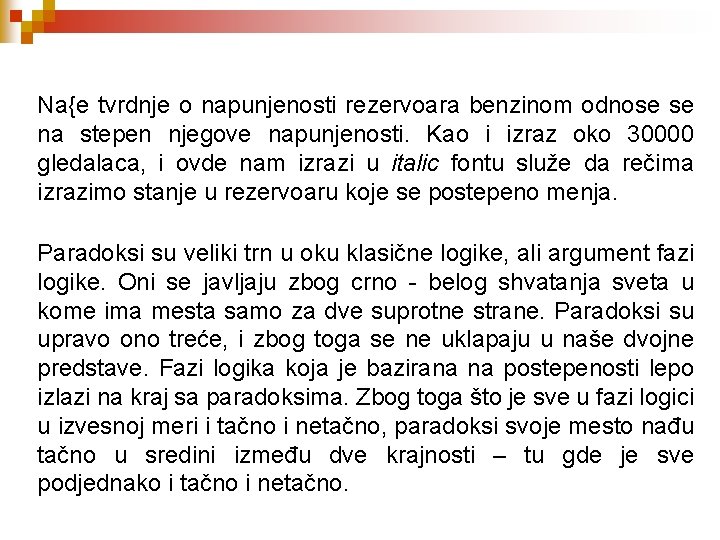 Na{e tvrdnje o napunjenosti rezervoara benzinom odnose se na stepen njegove napunjenosti. Kao i izraz oko 30000 gledalaca, i ovde nam izrazi u italic fontu služe da rečima izrazimo stanje u rezervoaru koje se postepeno menja.

Paradoksi su veliki trn u oku klasične logike, ali argument fazi logike. Oni se javljaju zbog crno - belog shvatanja sveta u kome ima mesta samo za dve suprotne strane. Paradoksi su upravo ono treće, i zbog toga se ne uklapaju u naše dvojne predstave. Fazi logika koja je bazirana na postepenosti lepo izlazi na kraj sa paradoksima. Zbog toga što je sve u fazi logici u izvesnoj meri i tačno i netačno, paradoksi svoje mesto nađu tačno u sredini između dve krajnosti – tu gde je sve podjednako i tačno i netačno.